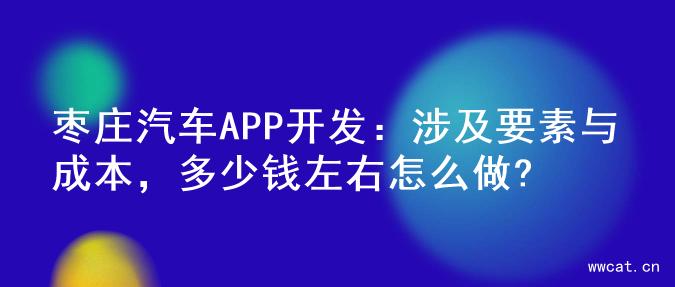 枣庄汽车APP开发：涉及要素与成本，多少钱左右怎么做?

wwcat.cn